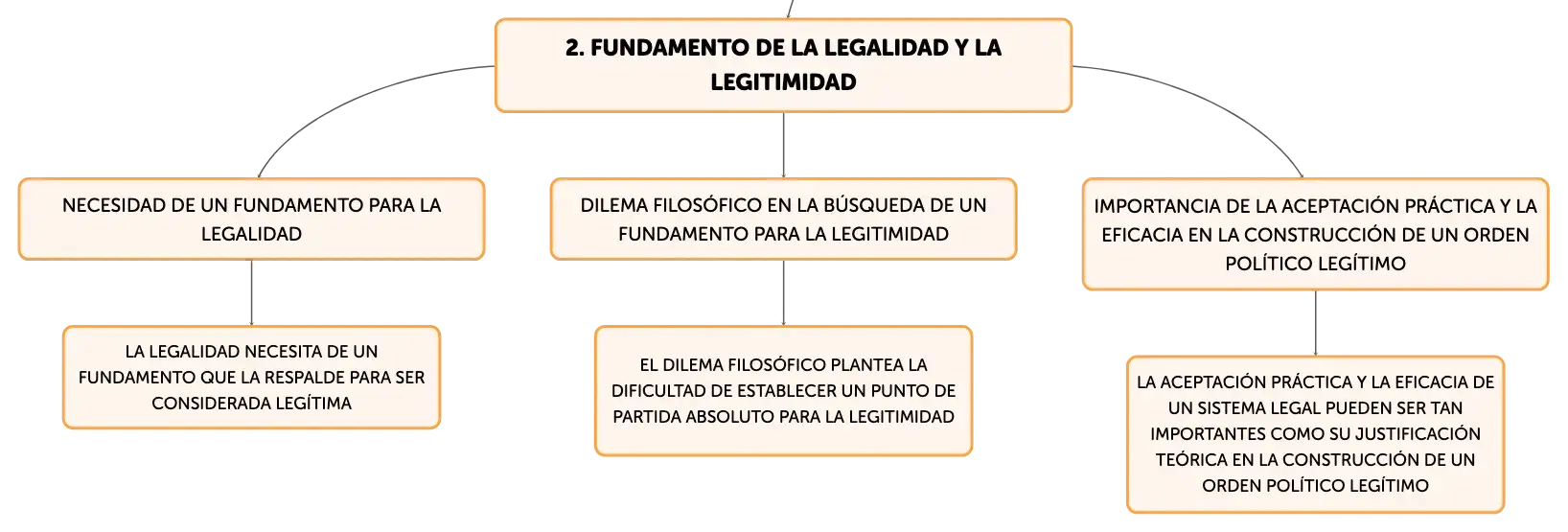 2. FUNDAMENTO DE LA LEGALIDAD Y LA LEGITIMIDAD

NECESIDAD DE UN FUNDAMENTO PARA LA LEGALIDAD

LA LEGALIDAD NECESITA DE UN FUNDAMENTO QUE LA RESPALDE PARA SER CONSIDERADA LEGÍTIMA

DILEMA FILOSÓFICO EN LA BÚSQUEDA DE UN FUNDAMENTO PARA LA LEGITIMIDAD

EL DILEMA FILOSÓFICO PLANTEA LA DIFICULTAD DE ESTABLECER UN PUNTO DE PARTIDA ABSOLUTO PARA LA LEGITIMIDAD

IMPORTANCIA DE LA ACEPTACIÓN PRÁCTICA Y LA EFICACIA EN LA CONSTRUCCIÓN DE UN ORDEN POLÍTICO LEGÍTIMO

LA ACEPTACIÓN PRÁCTICA Y LA EFICACIA DE UN SISTEMA LEGAL PUEDEN SER TAN IMPORTANTES COMO SU JUSTIFICACIÓN TEÓRICA EN LA CONSTRUCCIÓN DE UN ORDEN POLÍTICO LEGÍTIMO